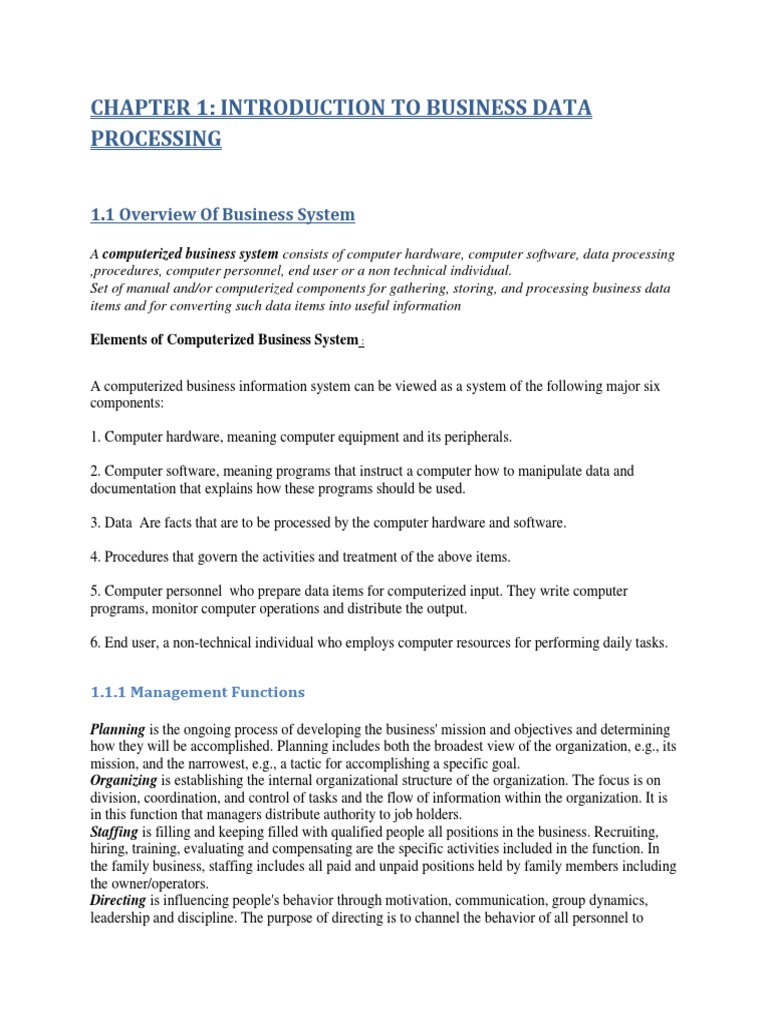 CHAPTER 1: INTRODUCTION TO BUSINESS DATA PROCESSING

1.1 Overview Of Business System

A computerized business system consists of computer hardware, computer software, data processing ,procedures, computer personnel, end user or a non technical individual.
Set of manual and/or computerized components for gathering, storing, and processing business data items and for converting such data items into useful information

Elements of Computerized Business System :

A computerized business information system can be viewed as a system of the following major six components:

1. Computer hardware, meaning computer equipment and its peripherals.

2. Computer software, meaning programs that instruct a computer how to manipulate data and documentation that explains how these programs should be used.

3. Data Are facts that are to be processed by the computer hardware and software.

4. Procedures that govern the activities and treatment of the above items.

5. Computer personnel who prepare data items for computerized input. They write computer programs, monitor computer operations and distribute the output.

6. End user, a non-technical individual who employs computer resources for performing daily tasks.

1.1.1 Management Functions

Planning is the ongoing process of developing the business' mission and objectives and determining how they will be accomplished. Planning includes both the broadest view of the organization, e.g., its mission, and the narrowest, e.g., a tactic for accomplishing a specific goal.
Organizing is establishing the internal organizational structure of the organization. The focus is on division, coordination, and control of tasks and the flow of information within the organization. It is in this function that managers distribute authority to job holders.
Staffing is filling and keeping filled with qualified people all positions in the business. Recruiting, hiring, training, evaluating and compensating are the specific activities included in the function. In the family business, staffing includes all paid and unpaid positions held by family members including the owner/operators.
Directing is influencing people's behavior through motivation, communication, group dynamics, leadership and discipline. The purpose of directing is to channel the behavior of all personnel to